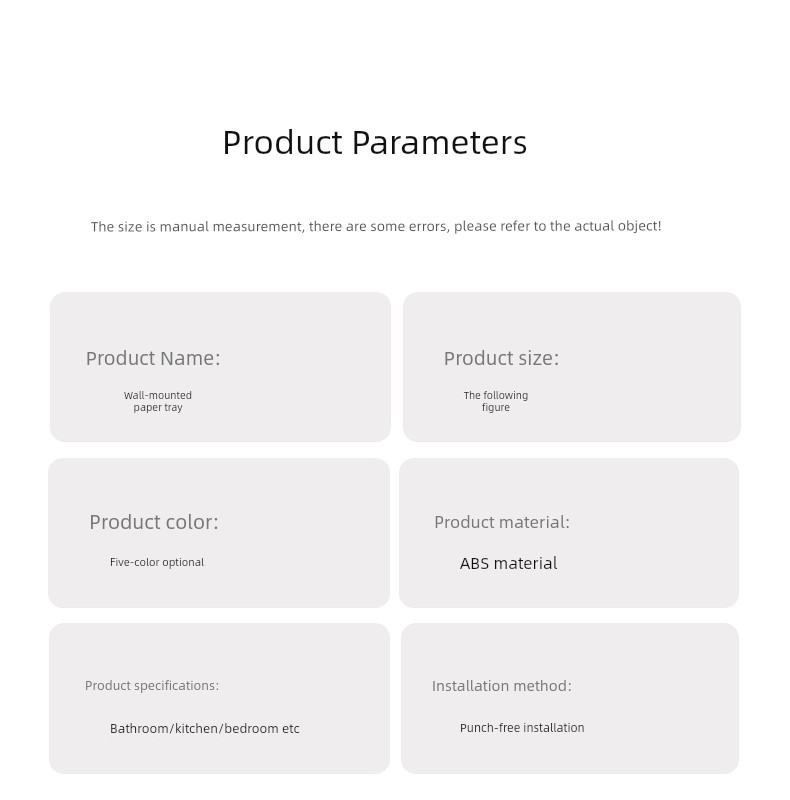 Product Parameters

The size is manual measurement, there are some errors, please refer to the actual object!

Product Name:

Wall-mounted paper tray

Product size:

The following figure

Product color:

Five-color optional

Product material:

ABS material

Product specifications:

Bathroom/kitchen/bedroom etc

Installation method:

Punch-free installation